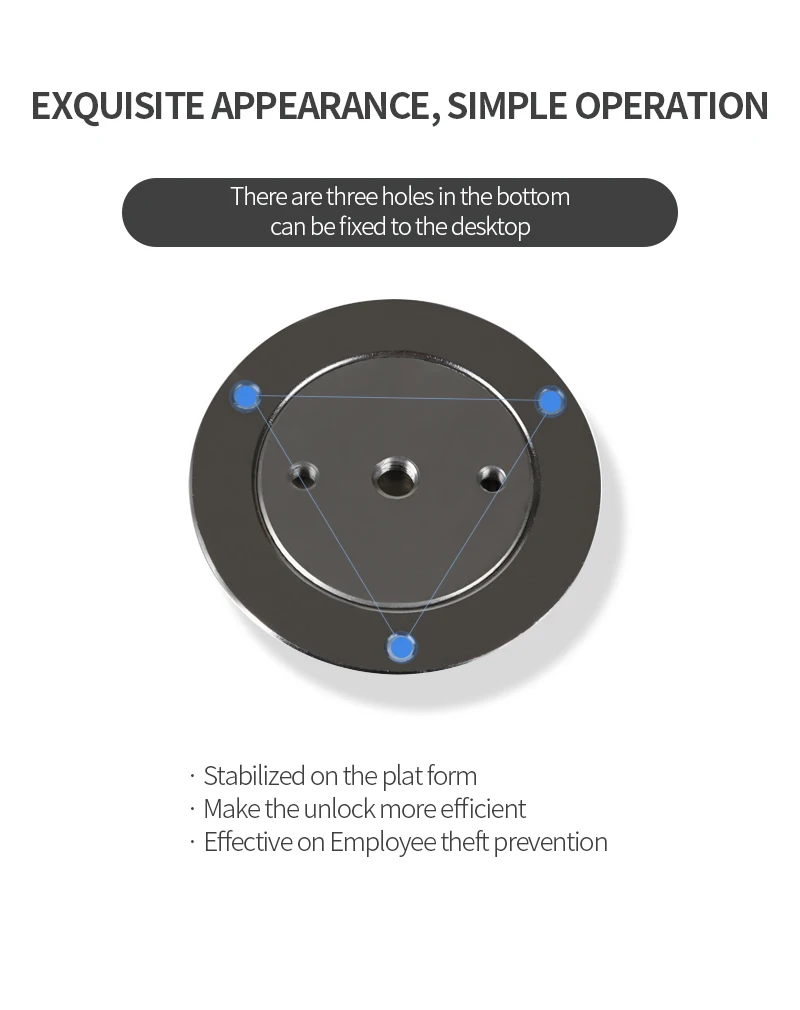 EXQUISITE APPEARANCE, SIMPLE OPERATION

There are three holes in the bottom
can be fixed to the desktop

· Stabilized on the plat form
· Make the unlock more efficient
· Effective on Employee theft prevention